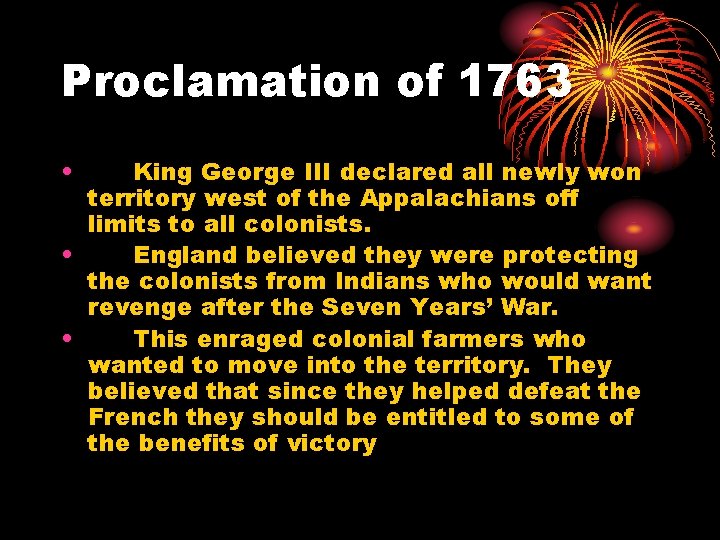 Proclamation of 1763

• King George III declared all newly won territory west of the Appalachians off limits to all colonists.
• England believed they were protecting the colonists from Indians who would want revenge after the Seven Years' War.
• This enraged colonial farmers who wanted to move into the territory. They believed that since they helped defeat the French they should be entitled to some of the benefits of victory